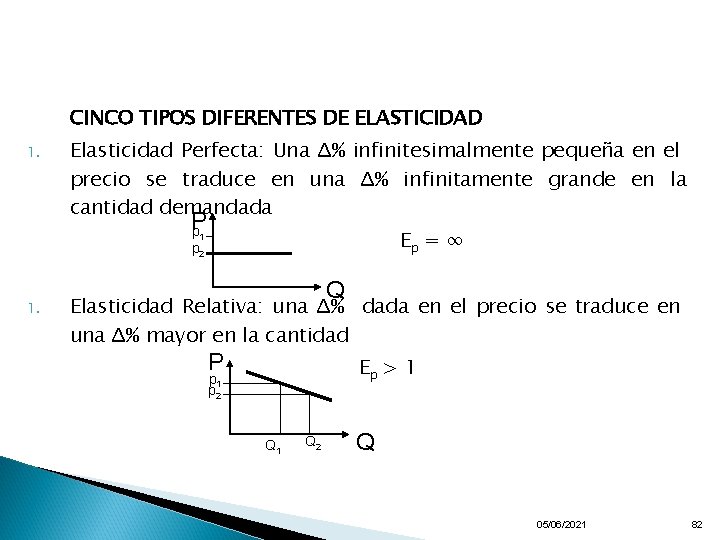 CINCO TIPOS DIFERENTES DE ELASTICIDAD

1. Elasticidad Perfecta: Una Δ% infinitesimalmente pequeña en el precio se traduce en una Δ% infinitamente grande en la cantidad demandada

P
$p_1$
$p_2$
Q

$E_p = \infty$

1. Elasticidad Relativa: una Δ% dada en el precio se traduce en una Δ% mayor en la cantidad

P
$p_1$
$p_2$
$Q_1$
$Q_2$
Q

$E_p > 1$

05/06/2021

82